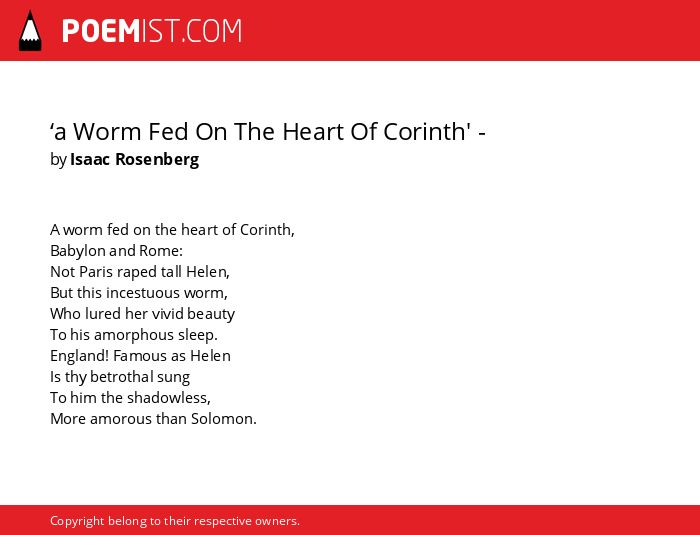 POEMIST.COM

‘a Worm Fed On The Heart Of Corinth' -
by Isaac Rosenberg

A worm fed on the heart of Corinth,
Babylon and Rome:
Not Paris raped tall Helen,
But this incestuous worm,
Who lured her vivid beauty
To his amorphous sleep.
England! Famous as Helen
Is thy betrothal sung
To him the shadowless,
More amorous than Solomon.

Copyright belong to their respective owners.